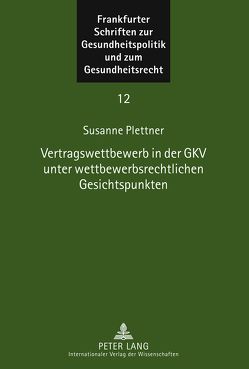 Frankfurter Schriften zur Gesundheitspolitik und zum Gesundheitsrecht

12

Susanne Plettner

Vertragswettbewerb in der GKV unter wettbewerbsrechtlichen Gesichtspunkten

PETER LANG
Internationaler Verlag der Wissenschaften